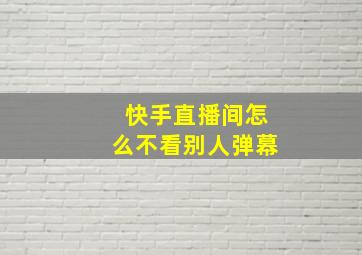 快手直播间怎么不看别人弹幕